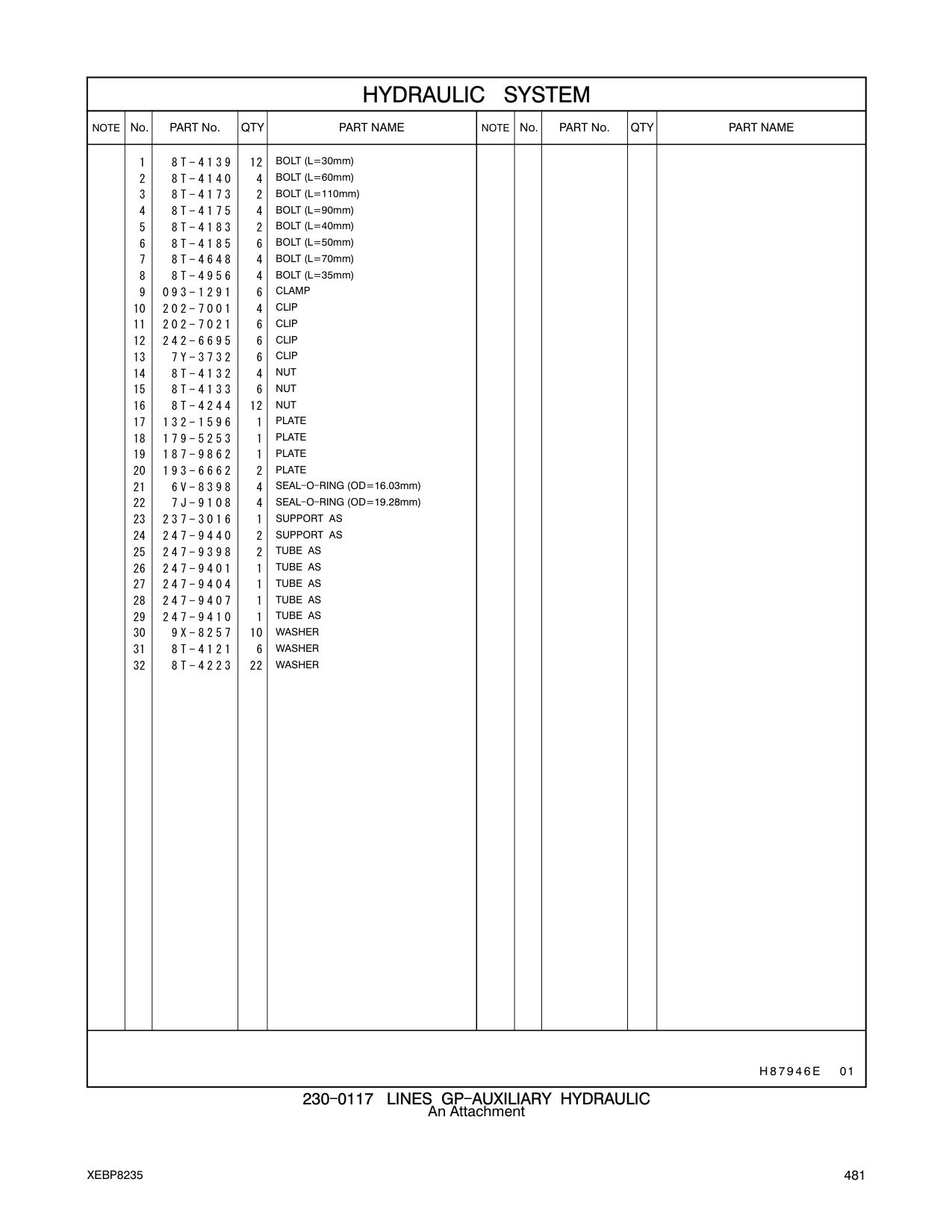 HYDRAULIC SYSTEM

| NOTE | No. | PART No. | QTY | PART NAME | NOTE | No. | PART No. | QTY | PART NAME |
|---|---|---|---|---|---|---|---|---|---|
| | 1 | 8T-4139 | 12 | BOLT (L=30mm) | | | | | |
| | 2 | 8T-4140 | 4 | BOLT (L=60mm) | | | | | |
| | 3 | 8T-4173 | 2 | BOLT (L=110mm) | | | | | |
| | 4 | 8T-4175 | 4 | BOLT (L=90mm) | | | | | |
| | 5 | 8T-4183 | 2 | BOLT (L=40mm) | | | | | |
| | 6 | 8T-4185 | 6 | BOLT (L=50mm) | | | | | |
| | 7 | 8T-4648 | 4 | BOLT (L=70mm) | | | | | |
| | 8 | 8T-4956 | 4 | BOLT (L=35mm) | | | | | |
| | 9 | 093-1291 | 6 | CLAMP | | | | | |
| | 10 | 202-7001 | 4 | CLIP | | | | | |
| | 11 | 202-7021 | 6 | CLIP | | | | | |
| | 12 | 242-6695 | 6 | CLIP | | | | | |
| | 13 | 7Y-3732 | 6 | CLIP | | | | | |
| | 14 | 8T-4132 | 4 | NUT | | | | | |
| | 15 | 8T-4133 | 6 | NUT | | | | | |
| | 16 | 8T-4244 | 12 | NUT | | | | | |
| | 17 | 132-1596 | 1 | PLATE | | | | | |
| | 18 | 179-5253 | 1 | PLATE | | | | | |
| | 19 | 187-9862 | 1 | PLATE | | | | | |
| | 20 | 193-6662 | 2 | PLATE | | | | | |
| | 21 | 6V-8398 | 4 | SEAL-O-RING (OD=16.03mm) | | | | | |
| | 22 | 7J-9108 | 4 | SEAL-O-RING (OD=19.28mm) | | | | | |
| | 23 | 237-3016 | 1 | SUPPORT AS | | | | | |
| | 24 | 247-9440 | 2 | SUPPORT AS | | | | | |
| | 25 | 247-9398 | 2 | TUBE AS | | | | | |
| | 26 | 247-9401 | 1 | TUBE AS | | | | | |
| | 27 | 247-9404 | 1 | TUBE AS | | | | | |
| | 28 | 247-9407 | 1 | TUBE AS | | | | | |
| | 29 | 247-9410 | 1 | TUBE AS | | | | | |
| | 30 | 9X-8257 | 10 | WASHER | | | | | |
| | 31 | 8T-4121 | 6 | WASHER | | | | | |
| | 32 | 8T-4223 | 22 | WASHER | | | | | |

H87946E 01

230-0117 LINES GP-AUXILIARY HYDRAULIC
An Attachment

XEBP8235

481